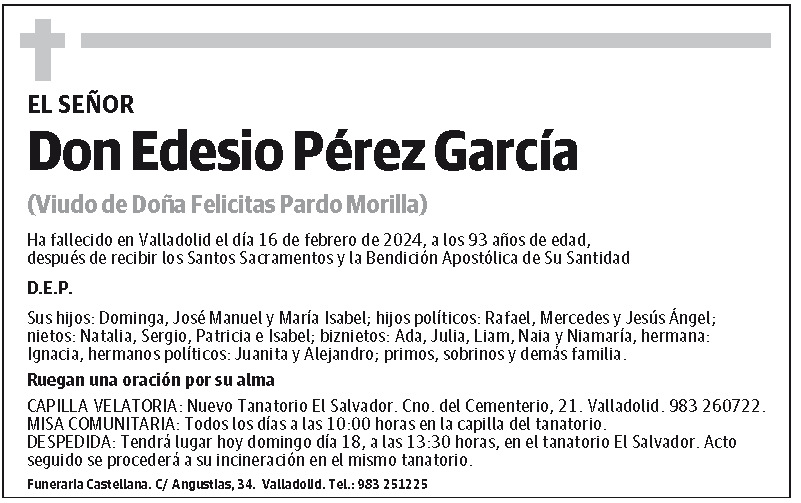 EL SEÑOR

Don Edesio Pérez García

(Viudo de Doña Felicitas Pardo Morilla)

Ha fallecido en Valladolid el día 16 de febrero de 2024, a los 93 años de edad, después de recibir los Santos Sacramentos y la Bendición Apostólica de Su Santidad

D.E.P.

Sus hijos: Dominga, José Manuel y María Isabel; hijos políticos: Rafael, Mercedes y Jesús Ángel; nietos: Natalia, Sergio, Patricia e Isabel; biznietos: Ada, Julia, Liam, Naia y Niamaría, hermana: Ignacia, hermanos políticos: Juanita y Alejandro; primos, sobrinos y demás familia.

Ruegan una oración por su alma

CAPILLA VELATORIA: Nuevo Tanatorio El Salvador. Cno. del Cementerio, 21. Valladolid. 983 260722.
MISA COMUNITARIA: Todos los días a las 10:00 horas en la capilla del tanatorio.
DESPEDIDA: Tendrá lugar hoy domingo día 18, a las 13:30 horas, en el tanatorio El Salvador. Acto seguido se procederá a su incineración en el mismo tanatorio.

Funeraria Castellana. C/ Angustias, 34. Valladolid. Tel.: 983 251225